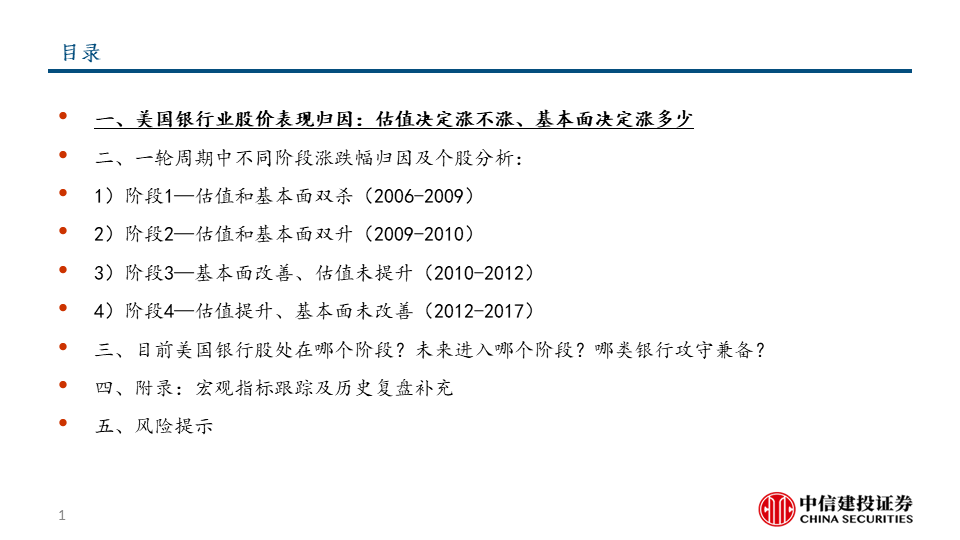 目录

• 一、美国银行业股价表现归因：估值决定涨不涨、基本面决定涨多少
• 二、一轮周期中不同阶段涨跌幅归因及个股分析：
• 1）阶段1—估值和基本面双杀（2006-2009）
• 2）阶段2—估值和基本面双升（2009-2010）
• 3）阶段3—基本面改善、估值未提升（2010-2012）
• 4）阶段4—估值提升、基本面未改善（2012-2017）
• 三、目前美国银行股处在哪个阶段？未来进入哪个阶段？哪类银行攻守兼备？
• 四、附录：宏观指标跟踪及历史复盘补充
• 五、风险提示

1

中信建投证券
CHINA SECURITIES